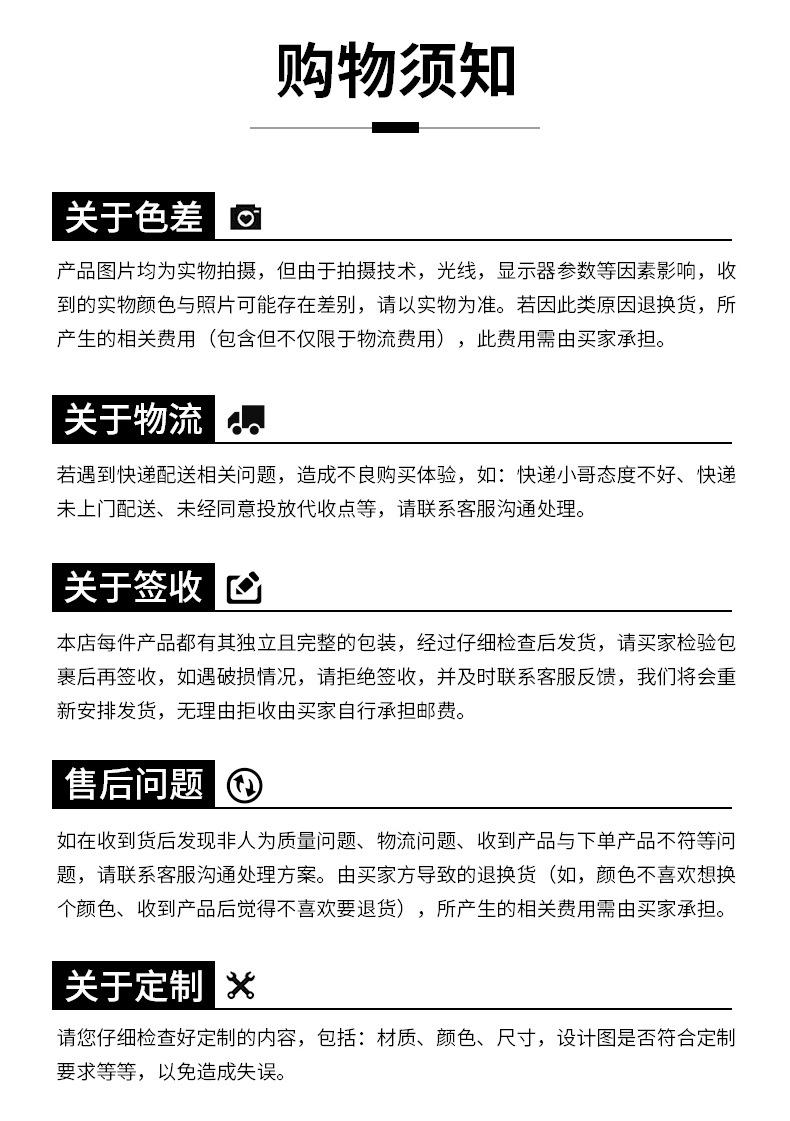 购物须知

关于色差

产品图片均为实物拍摄，但由于拍摄技术，光线，显示器参数等因素影响，收到的实物颜色与照片可能存在差别，请以实物为准。若因此类原因退换货，所产生的相关费用（包含但不仅限于物流费用），此费用需由买家承担。

关于物流

若遇到快递配送相关问题，造成不良购买体验，如：快递小哥态度不好、快递未上门配送、未经同意投放代收点等，请联系客服沟通处理。

关于签收

本店每件产品都有其独立且完整的包装，经过仔细检查后发货，请买家检验包裹后再签收，如遇破损情况，请拒绝签收，并及时联系客服反馈，我们将会重新安排发货，无理由拒收由买家自行承担邮费。

售后问题

如在收到货后发现非人为质量问题、物流问题、收到产品与下单产品不符等问题，请联系客服沟通处理方案。由买家方导致的退换货（如，颜色不喜欢想换个颜色、收到产品后觉得不喜欢要退货），所产生的相关费用需由买家承担。

关于定制

请您仔细检查好定制的内容，包括：材质、颜色、尺寸，设计图是否符合定制要求等等，以免造成失误。